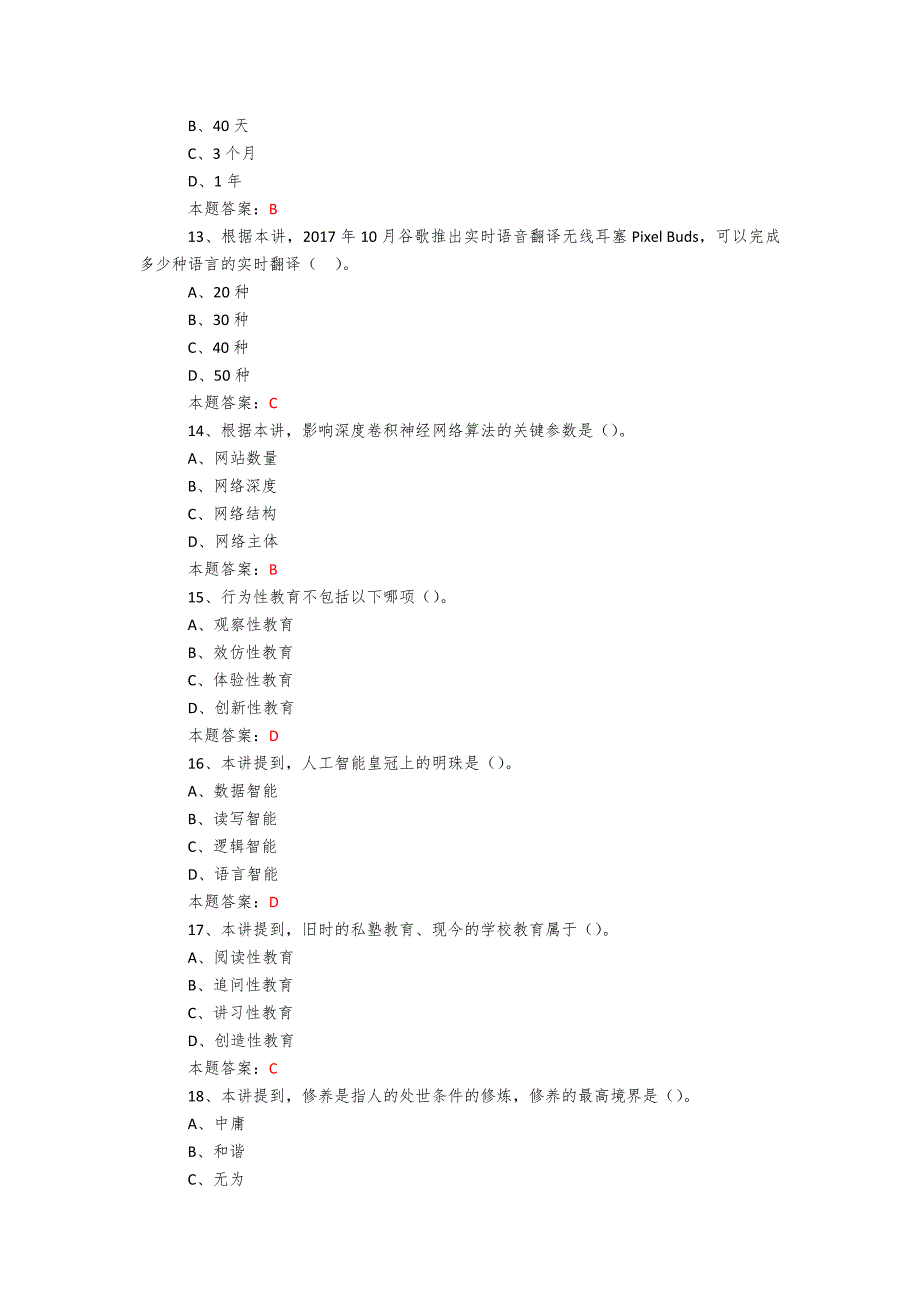 B、40 天
C、3 个月
D、1 年
本题答案：B
13、根据本讲，2017 年 10 月谷歌推出实时语音翻译无线耳塞 Pixel Buds，可以完成多少种语言的实时翻译（ ）。
A、20 种
B、30 种
C、40 种
D、50 种
本题答案：C
14、根据本讲，影响深度卷积神经网络算法的关键参数是（）。
A、网站数量
B、网络深度
C、网络结构
D、网络主体
本题答案：B
15、行为性教育不包括以下哪项（）。
A、观察性教育
B、效仿性教育
C、体验性教育
D、创新性教育
本题答案：D
16、本讲提到，人工智能皇冠上的明珠是（）。
A、数据智能
B、读写智能
C、逻辑智能
D、语言智能
本题答案：D
17、本讲提到，旧时的私塾教育、现今的学校教育属于（）。
A、阅读性教育
B、追问性教育
C、讲习性教育
D、创造性教育
本题答案：C
18、本讲提到，修养是指人的处世条件的修炼，修养的最高境界是（）。
A、中庸
B、和谐
C、无为